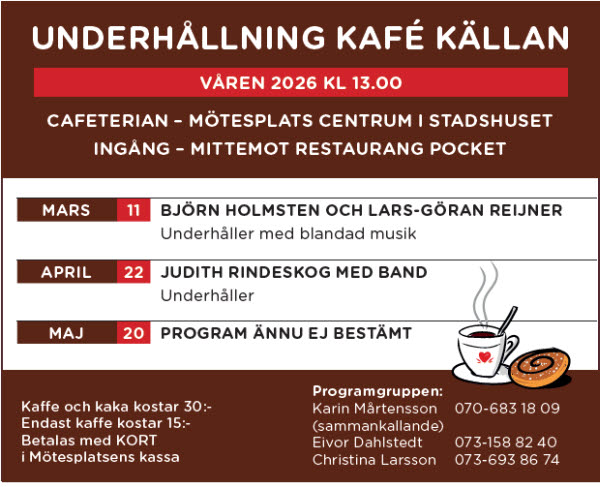 UNDERHÅLLNING KAFÉ KÄLLAN

VÅREN 2026 KL 13.00

CAFETERIAN – MÖTESPLATS CENTRUM I STADSHUSET
INGÅNG – MITTEMOT RESTAURANG POCKET

MARS 11 BJÖRN HOLMSTEN OCH LARS-GÖRAN REIJNER
Underhåller med blandad musik

APRIL 22 JUDITH RINDESKOG MED BAND
Underhåller

MAJ 20 PROGRAM ÄNNU EJ BESTÄMT

Kaffe och kaka kostar 30:-
Endast kaffe kostar 15:-
Betalas med KORT
i Mötesplatsens kassa

Programgruppen:
Karin Mårtensson 070-683 18 09
(sammankallande)
Eivor Dahlstedt 073-158 82 40
Christina Larsson 073-693 86 74